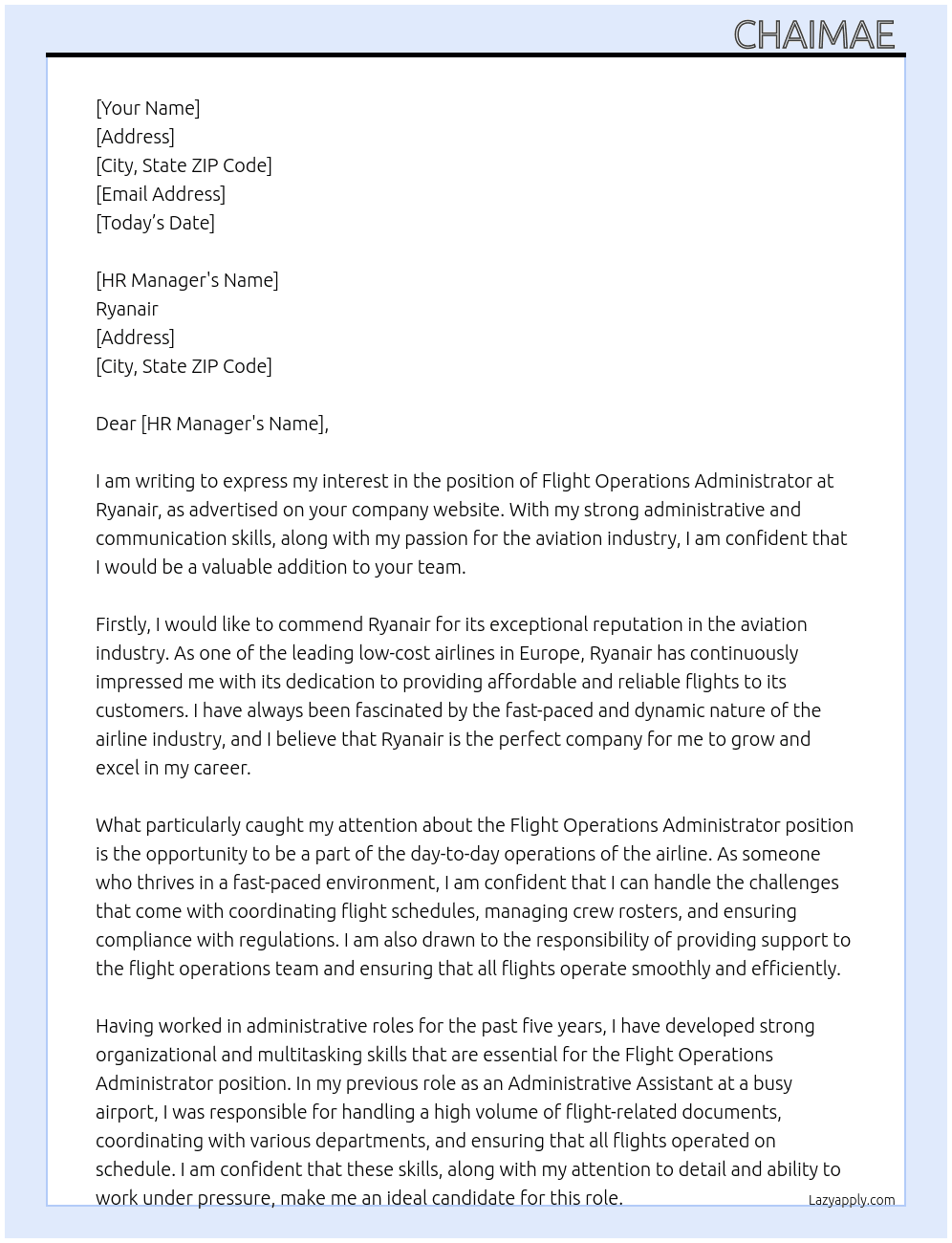 CHAIMAE

[Your Name]
[Address]
[City, State ZIP Code]
[Email Address]
[Today's Date]

[HR Manager's Name]
Ryanair
[Address]
[City, State ZIP Code]

Dear [HR Manager's Name],

I am writing to express my interest in the position of Flight Operations Administrator at Ryanair, as advertised on your company website. With my strong administrative and communication skills, along with my passion for the aviation industry, I am confident that I would be a valuable addition to your team.

Firstly, I would like to commend Ryanair for its exceptional reputation in the aviation industry. As one of the leading low-cost airlines in Europe, Ryanair has continuously impressed me with its dedication to providing affordable and reliable flights to its customers. I have always been fascinated by the fast-paced and dynamic nature of the airline industry, and I believe that Ryanair is the perfect company for me to grow and excel in my career.

What particularly caught my attention about the Flight Operations Administrator position is the opportunity to be a part of the day-to-day operations of the airline. As someone who thrives in a fast-paced environment, I am confident that I can handle the challenges that come with coordinating flight schedules, managing crew rosters, and ensuring compliance with regulations. I am also drawn to the responsibility of providing support to the flight operations team and ensuring that all flights operate smoothly and efficiently.

Having worked in administrative roles for the past five years, I have developed strong organizational and multitasking skills that are essential for the Flight Operations Administrator position. In my previous role as an Administrative Assistant at a busy airport, I was responsible for handling a high volume of flight-related documents, coordinating with various departments, and ensuring that all flights operated on schedule. I am confident that these skills, along with my attention to detail and ability to work under pressure, make me an ideal candidate for this role.

Lazyapply.com